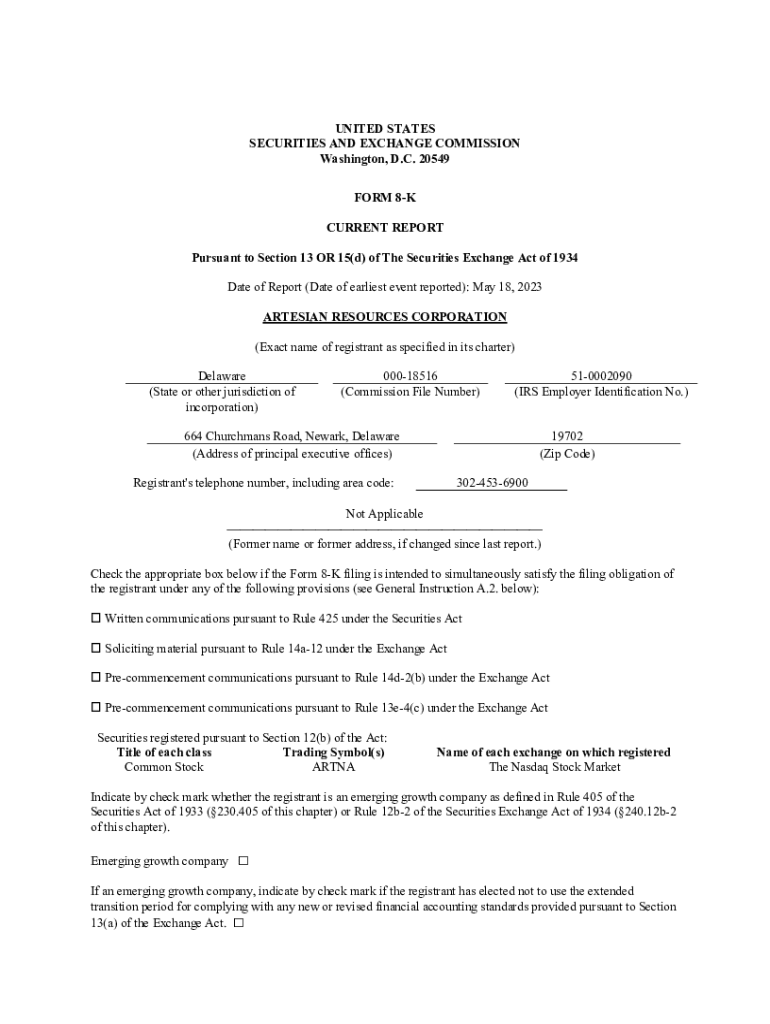 UNITED STATES
SECURITIES AND EXCHANGE COMMISSION
Washington, D.C. 20549

FORM 8-K

CURRENT REPORT

Pursuant to Section 13 OR 15(d) of The Securities Exchange Act of 1934

Date of Report (Date of earliest event reported): May 18, 2023

ARTESIAN RESOURCES CORPORATION

(Exact name of registrant as specified in its charter)

| Delaware | 000-18516 | 51-0002090 |
|---|---|---|
| (State or other jurisdiction of incorporation) | (Commission File Number) | (IRS Employer Identification No.) |

| 664 Churchmans Road, Newark, Delaware | 19702 |
|---|---|
| (Address of principal executive offices) | (Zip Code) |

Registrant's telephone number, including area code: 302-453-6900

Not Applicable
(Former name or former address, if changed since last report.)

Check the appropriate box below if the Form 8-K filing is intended to simultaneously satisfy the filing obligation of the registrant under any of the following provisions (see General Instruction A.2. below):

☐ Written communications pursuant to Rule 425 under the Securities Act

☐ Soliciting material pursuant to Rule 14a-12 under the Exchange Act

☐ Pre-commencement communications pursuant to Rule 14d-2(b) under the Exchange Act

☐ Pre-commencement communications pursuant to Rule 13e-4(c) under the Exchange Act

Securities registered pursuant to Section 12(b) of the Act:

| Title of each class | Trading Symbol(s) | Name of each exchange on which registered |
|---|---|---|
| Common Stock | ARTNA | The Nasdaq Stock Market |

Indicate by check mark whether the registrant is an emerging growth company as defined in Rule 405 of the Securities Act of 1933 (§230.405 of this chapter) or Rule 12b-2 of the Securities Exchange Act of 1934 (§240.12b-2 of this chapter).

Emerging growth company ☐

If an emerging growth company, indicate by check mark if the registrant has elected not to use the extended transition period for complying with any new or revised financial accounting standards provided pursuant to Section 13(a) of the Exchange Act. ☐